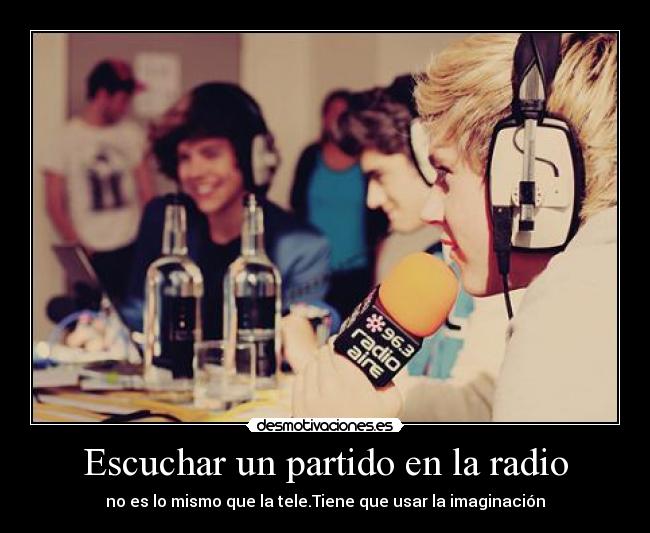 96.3 radio aire

desmotivaciones.es

Escuchar un partido en la radio

no es lo mismo que la tele.Tiene que usar la imaginación